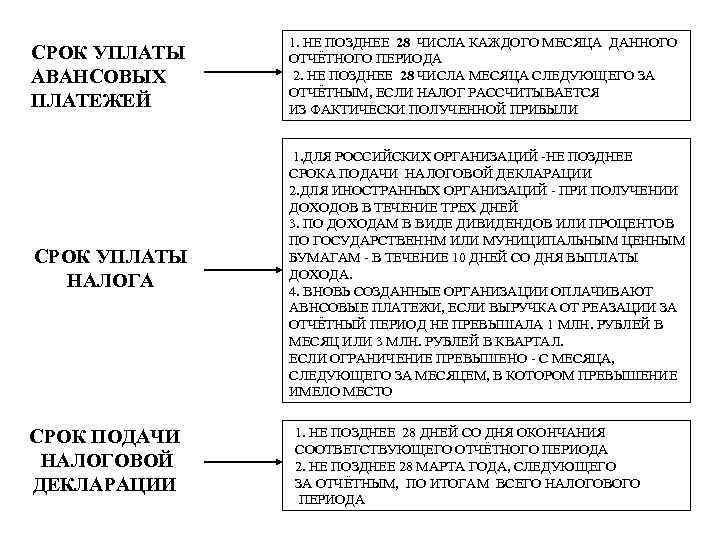 СРОК УПЛАТЫ АВАНСОВЫХ ПЛАТЕЖЕЙ

1. НЕ ПОЗДНЕЕ 28 ЧИСЛА КАЖДОГО МЕСЯЦА ДАННОГО ОТЧЁТНОГО ПЕРИОДА
2. НЕ ПОЗДНЕЕ 28 ЧИСЛА МЕСЯЦА СЛЕДУЮЩЕГО ЗА ОТЧЁТНЫМ, ЕСЛИ НАЛОГ РАССЧИТЫВАЕТСЯ ИЗ ФАКТИЧЕСКИ ПОЛУЧЕННОЙ ПРИБЫЛИ

СРОК УПЛАТЫ НАЛОГА

1.ДЛЯ РОССИЙСКИХ ОРГАНИЗАЦИЙ -НЕ ПОЗДНЕЕ СРОКА ПОДАЧИ НАЛОГОВОЙ ДЕКЛАРАЦИИ
2.ДЛЯ ИНОСТРАННЫХ ОРГАНИЗАЦИЙ - ПРИ ПОЛУЧЕНИИ ДОХОДОВ В ТЕЧЕНИЕ ТРЕХ ДНЕЙ
3. ПО ДОХОДАМ В ВИДЕ ДИВИДЕНДОВ ИЛИ ПРОЦЕНТОВ ПО ГОСУДАРСТВЕННМ ИЛИ МУНИЦИПАЛЬНЫМ ЦЕННЫМ БУМАГАМ - В ТЕЧЕНИЕ 10 ДНЕЙ СО ДНЯ ВЫПЛАТЫ ДОХОДА.
4. ВНОВЬ СОЗДАННЫЕ ОРГАНИЗАЦИИ ОПЛАЧИВАЮТ АВНСОВЫЕ ПЛАТЕЖИ, ЕСЛИ ВЫРУЧКА ОТ РЕАЗАЦИИ ЗА ОТЧЁТНЫЙ ПЕРИОД НЕ ПРЕВЫШАЛА 1 МЛН. РУБЛЕЙ В МЕСЯЦ ИЛИ 3 МЛН. РУБЛЕЙ В КВАРТАЛ.
ЕСЛИ ОГРАНИЧЕНИЕ ПРЕВЫШЕНО - С МЕСЯЦА, СЛЕДУЮЩЕГО ЗА МЕСЯЦЕМ, В КОТОРОМ ПРЕВЫШЕНИЕ ИМЕЛО МЕСТО

СРОК ПОДАЧИ НАЛОГОВОЙ ДЕКЛАРАЦИИ

1. НЕ ПОЗДНЕЕ 28 ДНЕЙ СО ДНЯ ОКОНЧАНИЯ СООТВЕТСТВУЮЩЕГО ОТЧЁТНОГО ПЕРИОДА
2. НЕ ПОЗДНЕЕ 28 МАРТА ГОДА, СЛЕДУЮЩЕГО ЗА ОТЧЁТНЫМ, ПО ИТОГАМ ВСЕГО НАЛОГОВОГО ПЕРИОДА